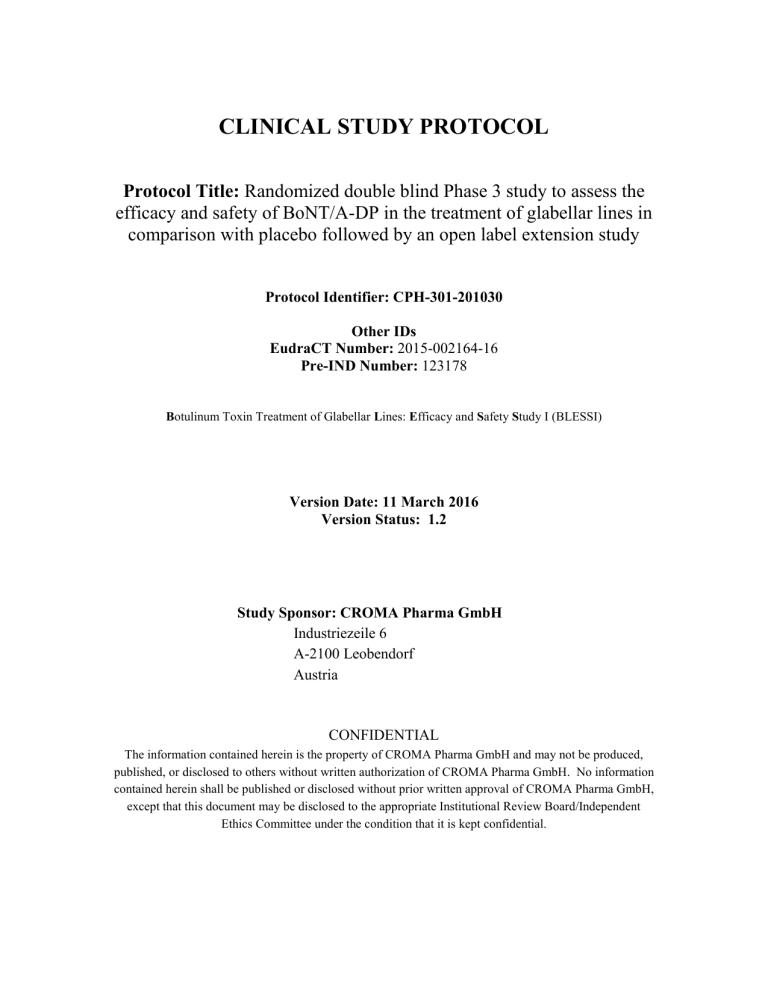 CLINICAL STUDY PROTOCOL

Protocol Title: Randomized double blind Phase 3 study to assess the efficacy and safety of BoNT/A-DP in the treatment of glabellar lines in comparison with placebo followed by an open label extension study

Protocol Identifier: CPH-301-201030

Other IDs
EudraCT Number: 2015-002164-16
Pre-IND Number: 123178

Botulinum Toxin Treatment of Glabellar Lines: Efficacy and Safety Study I (BLESSI)

Version Date: 11 March 2016
Version Status: 1.2

Study Sponsor: CROMA Pharma GmbH
Industriezeile 6
A-2100 Leobendorf
Austria

CONFIDENTIAL
The information contained herein is the property of CROMA Pharma GmbH and may not be produced, published, or disclosed to others without written authorization of CROMA Pharma GmbH. No information contained herein shall be published or disclosed without prior written approval of CROMA Pharma GmbH, except that this document may be disclosed to the appropriate Institutional Review Board/Independent Ethics Committee under the condition that it is kept confidential.